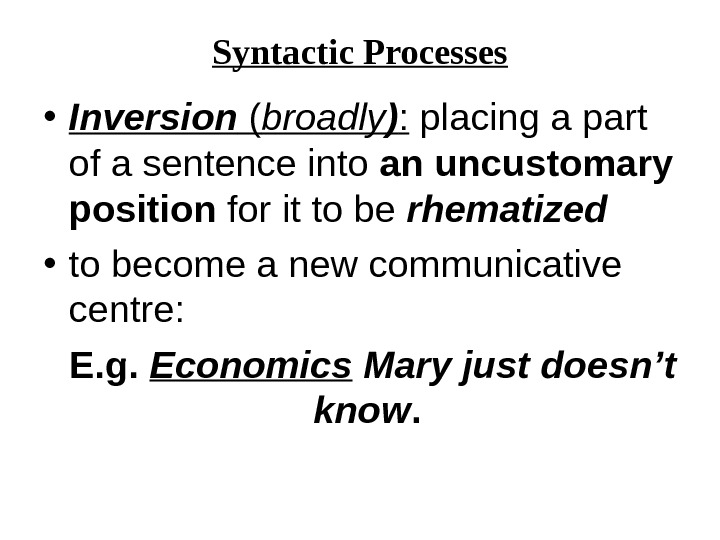 Syntactic Processes

• Inversion (broadly): placing a part of a sentence into an uncustomary position for it to be rhematized

• to become a new communicative centre:

E.g. Economics Mary just doesn't know.